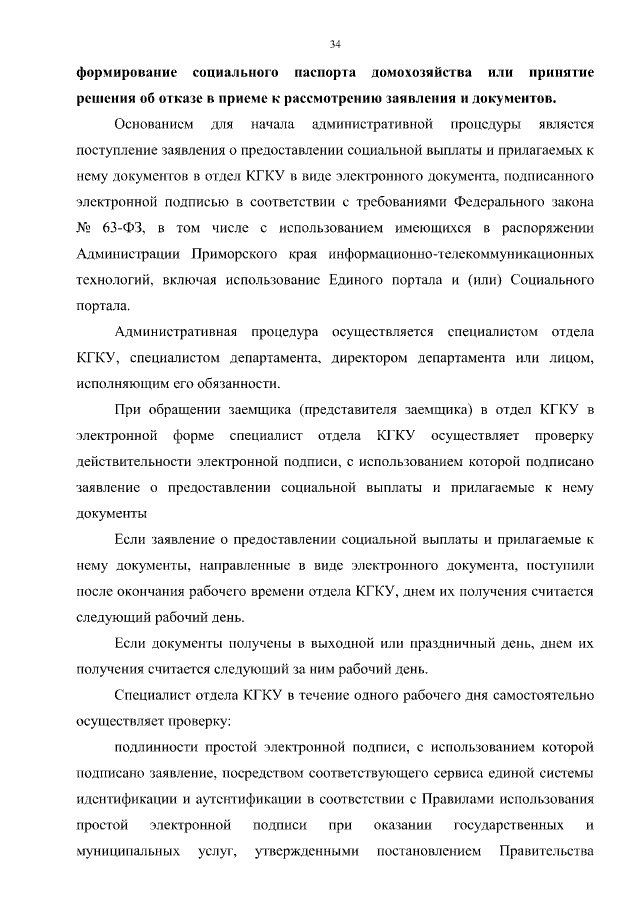 34

формирование социального паспорта домохозяйства или принятие решения об отказе в приеме к рассмотрению заявления и документов.

Основанием для начала административной процедуры является поступление заявления о предоставлении социальной выплаты и прилагаемых к нему документов в отдел КГКУ в виде электронного документа, подписанного электронной подписью в соответствии с требованиями Федерального закона № 63-ФЗ, в том числе с использованием имеющихся в распоряжении Администрации Приморского края информационно-телекоммуникационных технологий, включая использование Единого портала и (или) Социального портала.

Административная процедура осуществляется специалистом отдела КГКУ, специалистом департамента, директором департамента или лицом, исполняющим его обязанности.

При обращении заемщика (представителя заемщика) в отдел КГКУ в электронной форме специалист отдела КГКУ осуществляет проверку действительности электронной подписи, с использованием которой подписано заявление о предоставлении социальной выплаты и прилагаемые к нему документы

Если заявление о предоставлении социальной выплаты и прилагаемые к нему документы, направленные в виде электронного документа, поступили после окончания рабочего времени отдела КГКУ, днем их получения считается следующий рабочий день.

Если документы получены в выходной или праздничный день, днем их получения считается следующий за ним рабочий день.

Специалист отдела КГКУ в течение одного рабочего дня самостоятельно осуществляет проверку:

подлинности простой электронной подписи, с использованием которой подписано заявление, посредством соответствующего сервиса единой системы идентификации и аутентификации в соответствии с Правилами использования простой электронной подписи при оказании государственных и муниципальных услуг, утвержденными постановлением Правительства